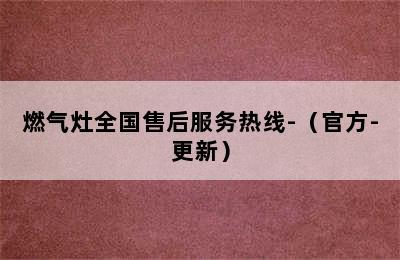 燃气灶全国售后服务热线-（官方-更新）